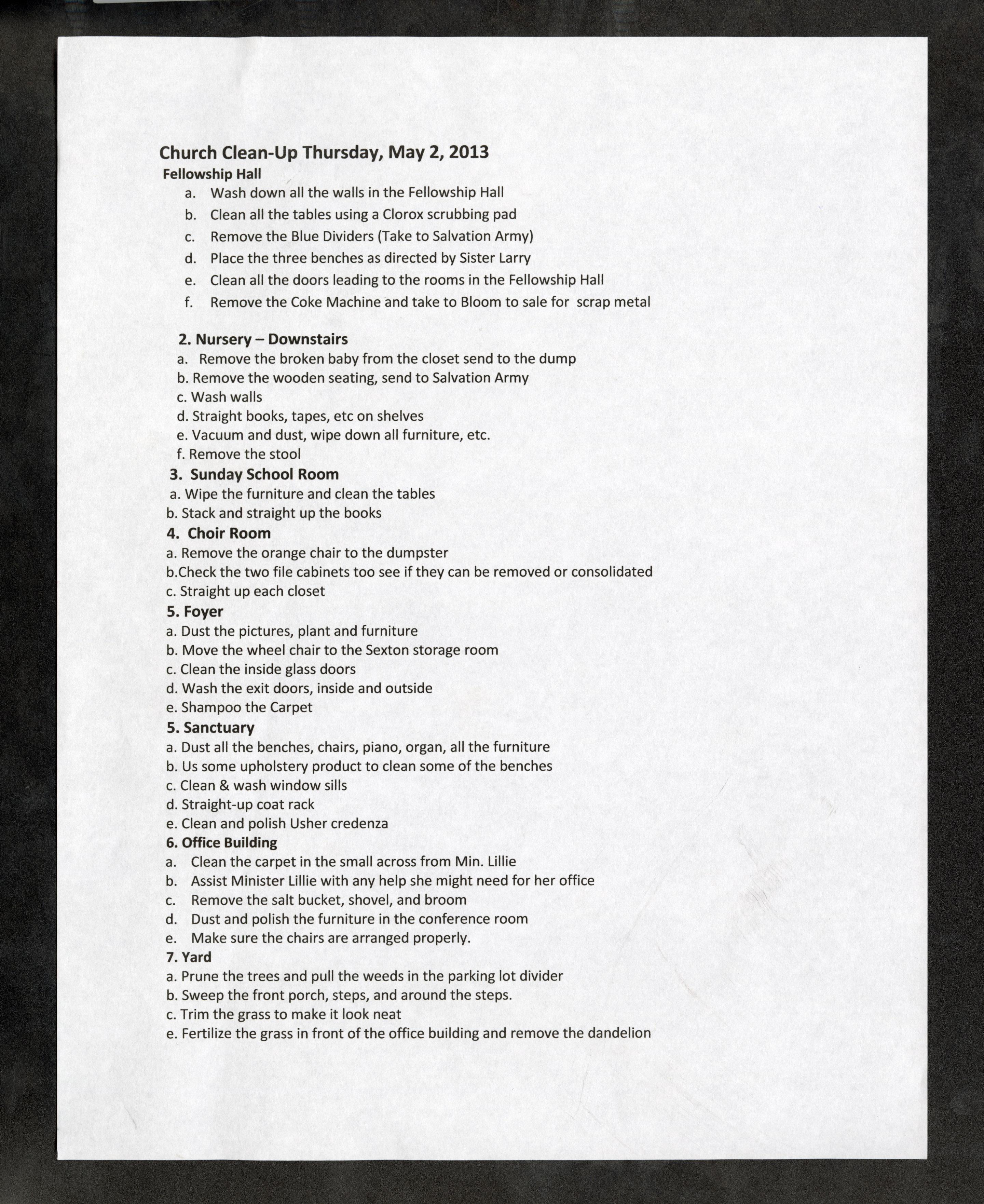 Church Clean-Up Thursday, May 2, 2013
Fellowship Hall
a. Wash down all the walls in the Fellowship Hall
b. Clean all the tables using a Clorox scrubbing pad
c. Remove the Blue Dividers (Take to Salvation Army)
d. Place the three benches as directed by Sister Larry
e. Clean all the doors leading to the rooms in the Fellowship Hall
f. Remove the Coke Machine and take to Bloom to sale for scrap metal

2. Nursery – Downstairs
a. Remove the broken baby from the closet send to the dump
b. Remove the wooden seating, send to Salvation Army
c. Wash walls
d. Straight books, tapes, etc on shelves
e. Vacuum and dust, wipe down all furniture, etc.
f. Remove the stool
3. Sunday School Room
a. Wipe the furniture and clean the tables
b. Stack and straight up the books
4. Choir Room
a. Remove the orange chair to the dumpster
b.Check the two file cabinets too see if they can be removed or consolidated
c. Straight up each closet
5. Foyer
a. Dust the pictures, plant and furniture
b. Move the wheel chair to the Sexton storage room
c. Clean the inside glass doors
d. Wash the exit doors, inside and outside
e. Shampoo the Carpet
5. Sanctuary
a. Dust all the benches, chairs, piano, organ, all the furniture
b. Us some upholstery product to clean some of the benches
c. Clean & wash window sills
d. Straight-up coat rack
e. Clean and polish Usher credenza
6. Office Building
a. Clean the carpet in the small across from Min. Lillie
b. Assist Minister Lillie with any help she might need for her office
c. Remove the salt bucket, shovel, and broom
d. Dust and polish the furniture in the conference room
e. Make sure the chairs are arranged properly.
7. Yard
a. Prune the trees and pull the weeds in the parking lot divider
b. Sweep the front porch, steps, and around the steps.
c. Trim the grass to make it look neat
e. Fertilize the grass in front of the office building and remove the dandelion